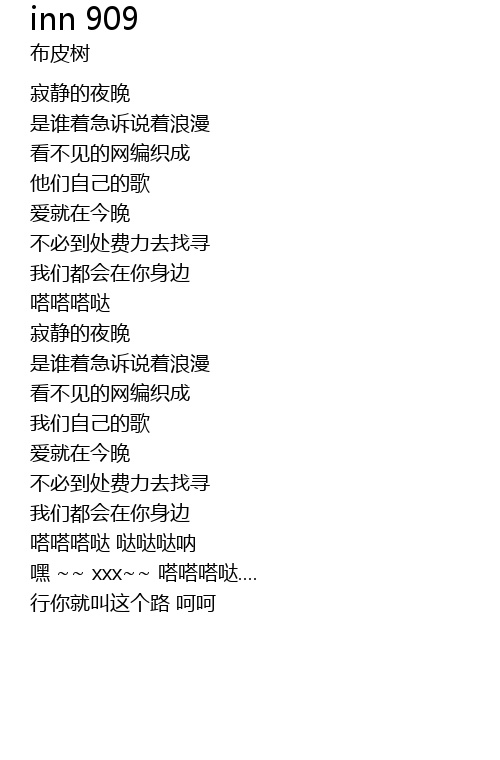 inn 909
布皮树

寂静的夜晚
是谁着急诉说着浪漫
看不见的网编织成
他们自己的歌
爱就在今晚
不必到处费力去找寻
我们都会在你身边
嗒嗒嗒哒
寂静的夜晚
是谁着急诉说着浪漫
看不见的网编织成
我们自己的歌
爱就在今晚
不必到处费力去找寻
我们都会在你身边
嗒嗒嗒哒 哒哒哒呐
嘿 ~~ xxx~~ 嗒嗒嗒哒....
行你就叫这个路 呵呵